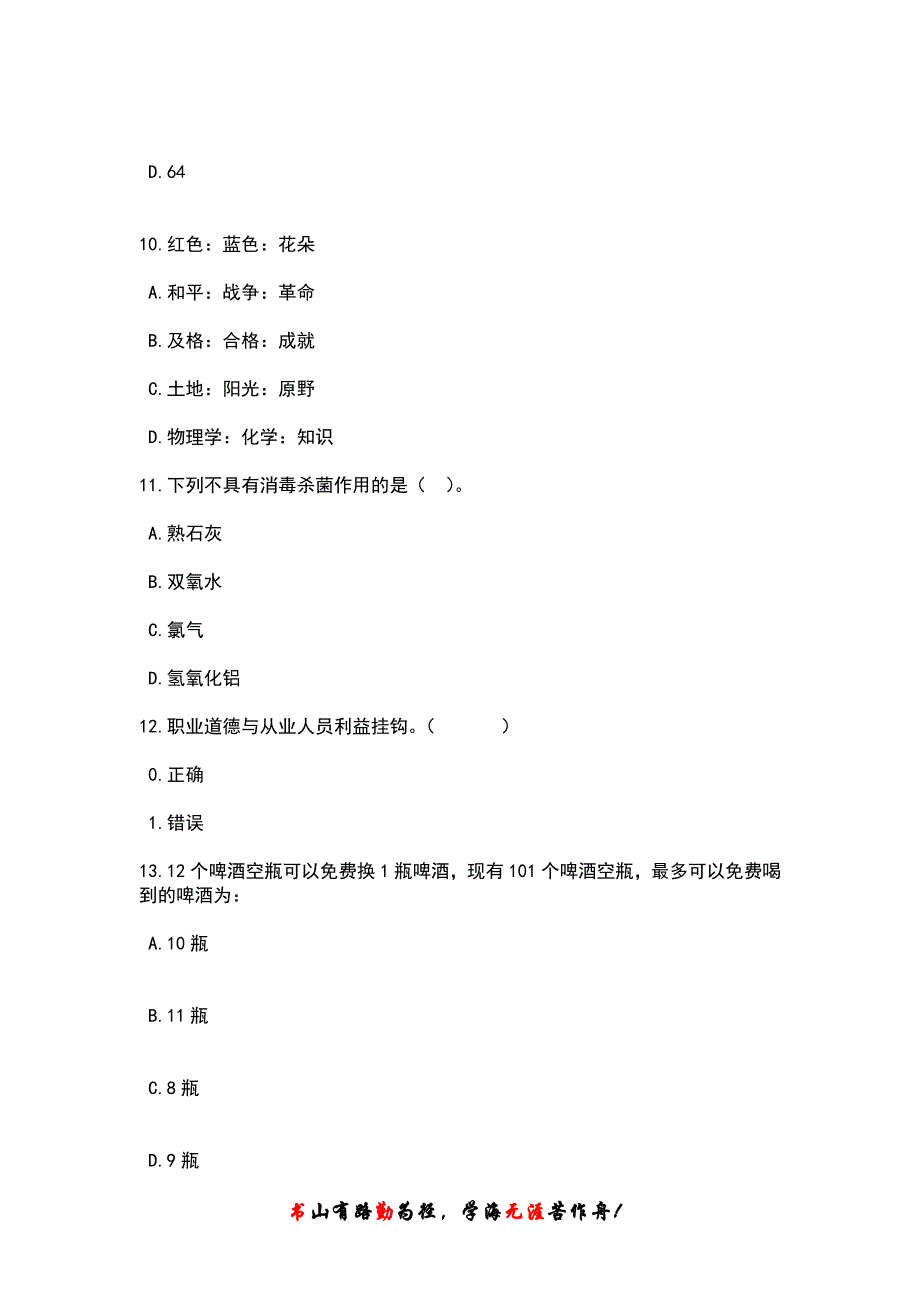 D.64

10.红色：蓝色：花朵

A.和平：战争：革命

B.及格：合格：成就

C.土地：阳光：原野

D.物理学：化学：知识

11.下列不具有消毒杀菌作用的是（ ）。

A.熟石灰

B.双氧水

C.氯气

D.氢氧化铝

12.职业道德与从业人员利益挂钩。（ ）

0.正确

1.错误

13.12 个啤酒空瓶可以免费换 1 瓶啤酒，现有 101 个啤酒空瓶，最多可以免费喝到的啤酒为：

A.10 瓶

B.11 瓶

C.8 瓶

D.9 瓶

书山有路勤为径，学海无涯苦作舟！